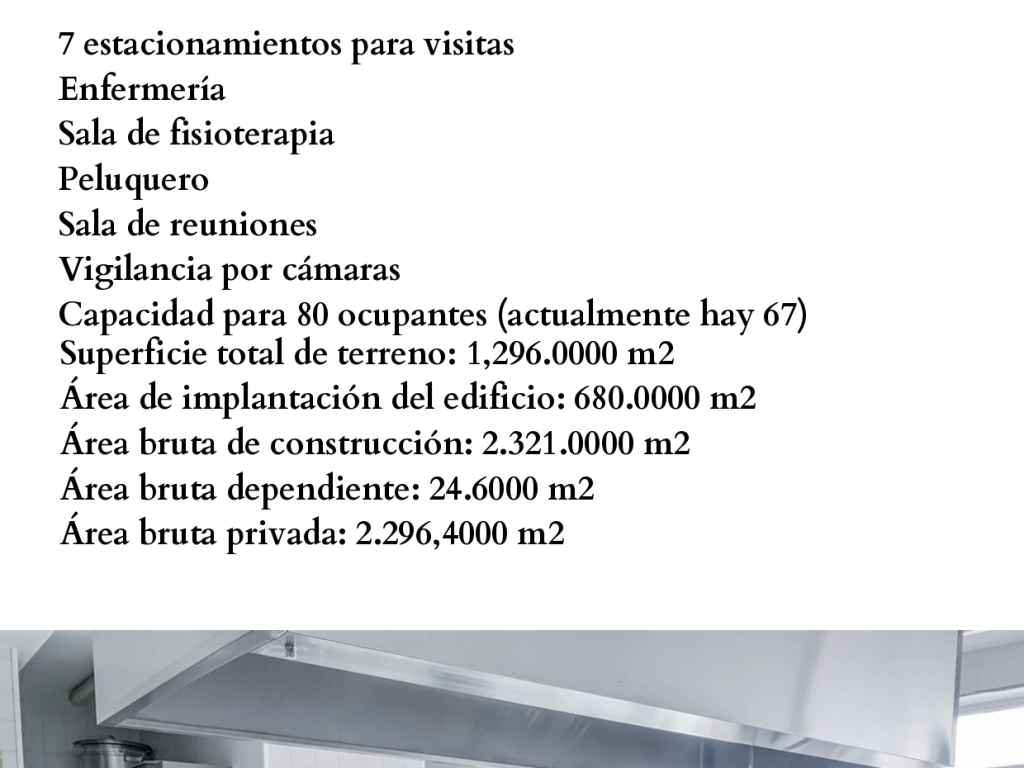 7 estacionamientos para visitas
Enfermería
Sala de fisioterapia
Peluquero
Sala de reuniones
Vigilancia por cámaras
Capacidad para 80 ocupantes (actualmente hay 67)
Superficie total de terreno: 1,296.0000 m2
Área de implantación del edificio: 680.0000 m2
Área bruta de construcción: 2.321.0000 m2
Área bruta dependiente: 24.6000 m2
Área bruta privada: 2.296,4000 m2